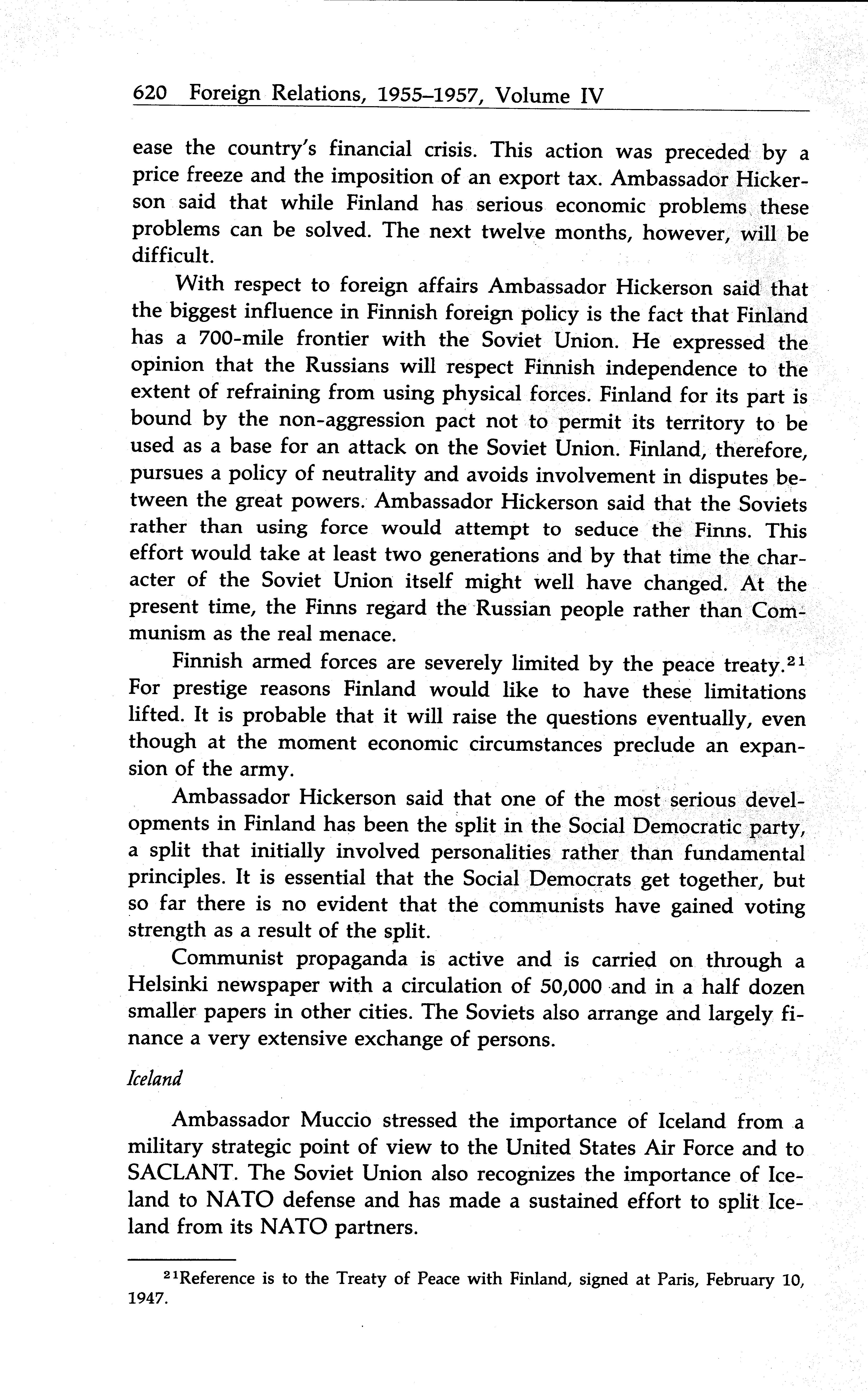 620 Foreign Relations, 1955–1957, Volume IV

ease the country's financial crisis. This action was preceded by a price freeze and the imposition of an export tax. Ambassador Hickerson said that while Finland has serious economic problems these problems can be solved. The next twelve months, however, will be difficult.

With respect to foreign affairs Ambassador Hickerson said that the biggest influence in Finnish foreign policy is the fact that Finland has a 700-mile frontier with the Soviet Union. He expressed the opinion that the Russians will respect Finnish independence to the extent of refraining from using physical forces. Finland for its part is bound by the non-aggression pact not to permit its territory to be used as a base for an attack on the Soviet Union. Finland, therefore, pursues a policy of neutrality and avoids involvement in disputes between the great powers. Ambassador Hickerson said that the Soviets rather than using force would attempt to seduce the Finns. This effort would take at least two generations and by that time the character of the Soviet Union itself might well have changed. At the present time, the Finns regard the Russian people rather than Communism as the real menace.

Finnish armed forces are severely limited by the peace treaty.$^{21}$ For prestige reasons Finland would like to have these limitations lifted. It is probable that it will raise the questions eventually, even though at the moment economic circumstances preclude an expansion of the army.

Ambassador Hickerson said that one of the most serious developments in Finland has been the split in the Social Democratic party, a split that initially involved personalities rather than fundamental principles. It is essential that the Social Democrats get together, but so far there is no evident that the communists have gained voting strength as a result of the split.

Communist propaganda is active and is carried on through a Helsinki newspaper with a circulation of 50,000 and in a half dozen smaller papers in other cities. The Soviets also arrange and largely finance a very extensive exchange of persons.

Iceland

Ambassador Muccio stressed the importance of Iceland from a military strategic point of view to the United States Air Force and to SACLANT. The Soviet Union also recognizes the importance of Iceland to NATO defense and has made a sustained effort to split Iceland from its NATO partners.

$^{21}$Reference is to the Treaty of Peace with Finland, signed at Paris, February 10, 1947.